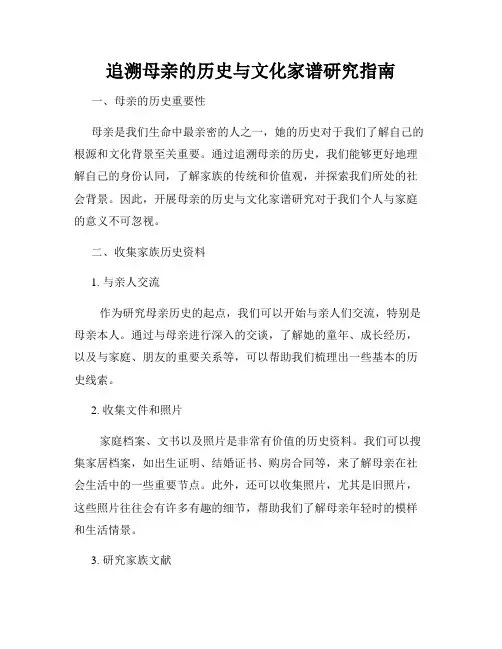 追溯母亲的历史与文化家谱研究指南

一、母亲的历史重要性

母亲是我们生命中最亲密的人之一，她的历史对于我们了解自己的根源和文化背景至关重要。通过追溯母亲的历史，我们能够更好地理解自己的身份认同，了解家族的传统和价值观，并探索我们所处的社会背景。因此，开展母亲的历史与文化家谱研究对于我们个人与家庭的意义不可忽视。

二、收集家族历史资料

1. 与亲人交流

作为研究母亲历史的起点，我们可以开始与亲人们交流，特别是母亲本人。通过与母亲进行深入的交谈，了解她的童年、成长经历，以及与家庭、朋友的重要关系等，可以帮助我们梳理出一些基本的历史线索。

2. 收集文件和照片

家庭档案、文书以及照片是非常有价值的历史资料。我们可以搜集家居档案，如出生证明、结婚证书、购房合同等，来了解母亲在社会生活中的一些重要节点。此外，还可以收集照片，尤其是旧照片，这些照片往往会有许多有趣的细节，帮助我们了解母亲年轻时的模样和生活情景。

3. 研究家族文献